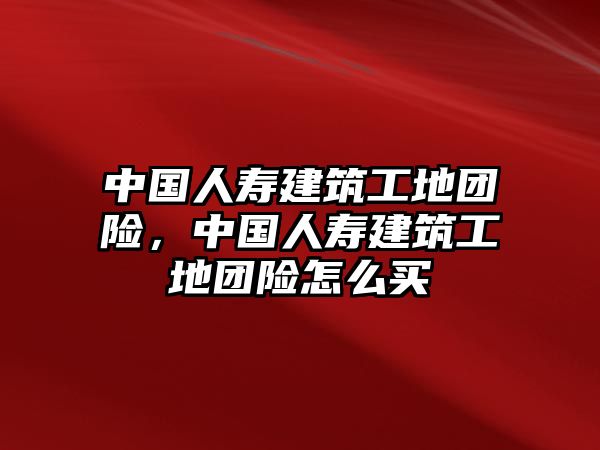 中国人寿建筑工地团险，中国人寿建筑工地团险怎么买